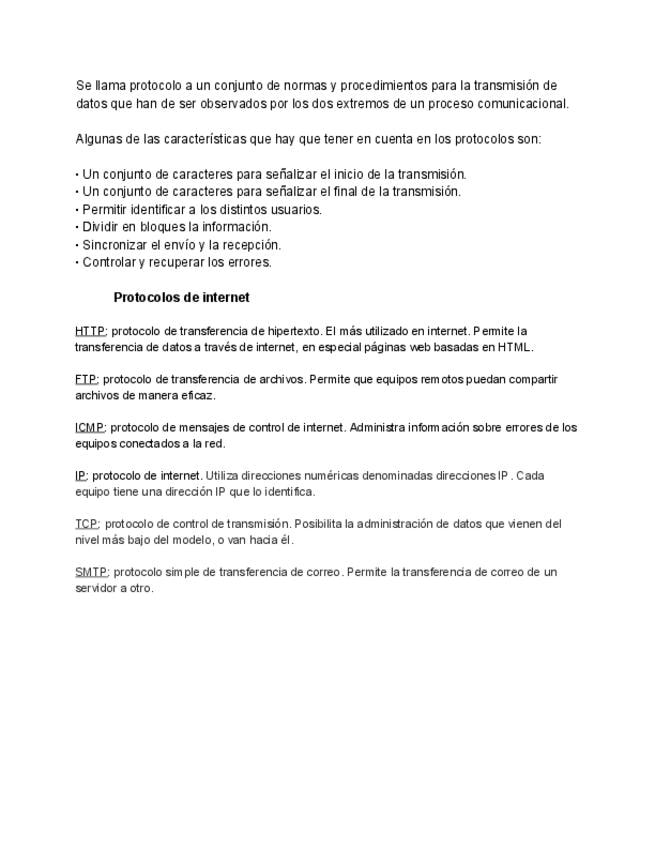 Se llama protocolo a un conjunto de normas y procedimientos para la transmisión de datos que han de ser observados por los dos extremos de un proceso comunicacional.

Algunas de las características que hay que tener en cuenta en los protocolos son:

• Un conjunto de caracteres para señalizar el inicio de la transmisión.
• Un conjunto de caracteres para señalizar el final de la transmisión.
• Permitir identificar a los distintos usuarios.
• Dividir en bloques la información.
• Sincronizar el envío y la recepción.
• Controlar y recuperar los errores.

Protocolos de internet

HTTP: protocolo de transferencia de hipertexto. El más utilizado en internet. Permite la transferencia de datos a través de internet, en especial páginas web basadas en HTML.

FTP: protocolo de transferencia de archivos. Permite que equipos remotos puedan compartir archivos de manera eficaz.

ICMP: protocolo de mensajes de control de internet. Administra información sobre errores de los equipos conectados a la red.

IP: protocolo de internet. Utiliza direcciones numéricas denominadas direcciones IP . Cada equipo tiene una dirección IP que lo identifica.

TCP: protocolo de control de transmisión. Posibilita la administración de datos que vienen del nivel más bajo del modelo, o van hacia él.

SMTP: protocolo simple de transferencia de correo. Permite la transferencia de correo de un servidor a otro.